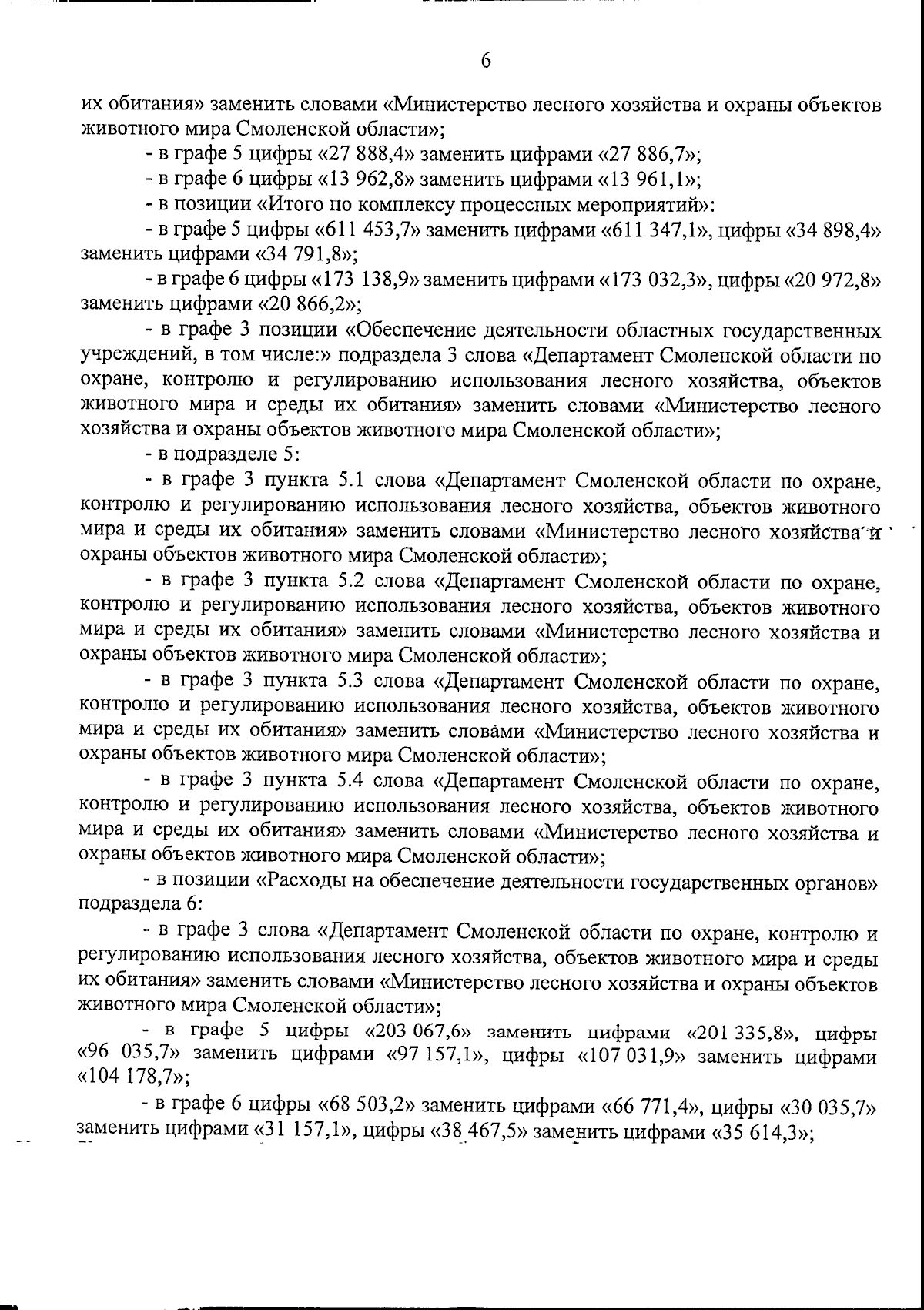 6

их обитания» заменить словами «Министерство лесного хозяйства и охраны объектов животного мира Смоленской области»;

- в графе 5 цифры «27 888,4» заменить цифрами «27 886,7»;

- в графе 6 цифры «13 962,8» заменить цифрами «13 961,1»;

- в позиции «Итого по комплексу процессных мероприятий»:

- в графе 5 цифры «611 453,7» заменить цифрами «611 347,1», цифры «34 898,4» заменить цифрами «34 791,8»;

- в графе 6 цифры «173 138,9» заменить цифрами «173 032,3», цифры «20 972,8» заменить цифрами «20 866,2»;

- в графе 3 позиции «Обеспечение деятельности областных государственных учреждений, в том числе:» подраздела 3 слова «Департамент Смоленской области по охране, контролю и регулированию использования лесного хозяйства, объектов животного мира и среды их обитания» заменить словами «Министерство лесного хозяйства и охраны объектов животного мира Смоленской области»;

- в подразделе 5:

- в графе 3 пункта 5.1 слова «Департамент Смоленской области по охране, контролю и регулированию использования лесного хозяйства, объектов животного мира и среды их обитания» заменить словами «Министерство лесного хозяйства и охраны объектов животного мира Смоленской области»;

- в графе 3 пункта 5.2 слова «Департамент Смоленской области по охране, контролю и регулированию использования лесного хозяйства, объектов животного мира и среды их обитания» заменить словами «Министерство лесного хозяйства и охраны объектов животного мира Смоленской области»;

- в графе 3 пункта 5.3 слова «Департамент Смоленской области по охране, контролю и регулированию использования лесного хозяйства, объектов животного мира и среды их обитания» заменить словами «Министерство лесного хозяйства и охраны объектов животного мира Смоленской области»;

- в графе 3 пункта 5.4 слова «Департамент Смоленской области по охране, контролю и регулированию использования лесного хозяйства, объектов животного мира и среды их обитания» заменить словами «Министерство лесного хозяйства и охраны объектов животного мира Смоленской области»;

- в позиции «Расходы на обеспечение деятельности государственных органов» подраздела 6:

- в графе 3 слова «Департамент Смоленской области по охране, контролю и регулированию использования лесного хозяйства, объектов животного мира и среды их обитания» заменить словами «Министерство лесного хозяйства и охраны объектов животного мира Смоленской области»;

- в графе 5 цифры «203 067,6» заменить цифрами «201 335,8», цифры «96 035,7» заменить цифрами «97 157,1», цифры «107 031,9» заменить цифрами «104 178,7»;

- в графе 6 цифры «68 503,2» заменить цифрами «66 771,4», цифры «30 035,7» заменить цифрами «31 157,1», цифры «38 467,5» заменить цифрами «35 614,3»;